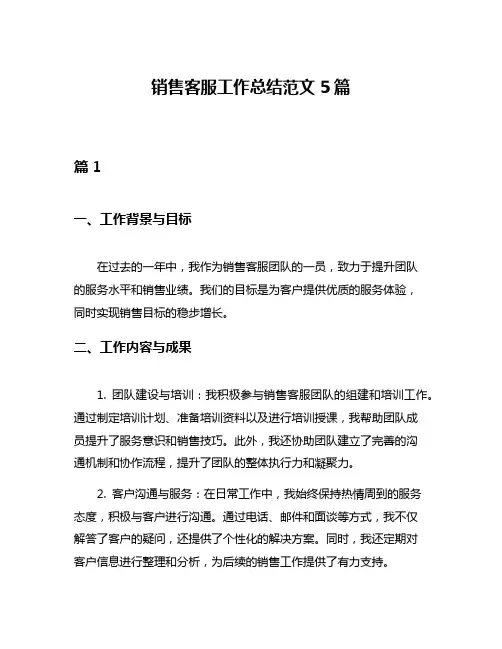 销售客服工作总结范文 5 篇

篇 1

一、工作背景与目标

在过去的一年中，我作为销售客服团队的一员，致力于提升团队的服务水平和销售业绩。我们的目标是为客户提供优质的服务体验，同时实现销售目标的稳步增长。

二、工作内容与成果

1. 团队建设与培训：我积极参与销售客服团队的组建和培训工作。通过制定培训计划、准备培训资料以及进行培训授课，我帮助团队成员提升了服务意识和销售技巧。此外，我还协助团队建立了完善的沟通机制和协作流程，提升了团队的整体执行力和凝聚力。

2. 客户沟通与服务：在日常工作中，我始终保持热情周到的服务态度，积极与客户进行沟通。通过电话、邮件和面谈等方式，我不仅解答了客户的疑问，还提供了个性化的解决方案。同时，我还定期对客户信息进行整理和分析，为后续的销售工作提供了有力支持。